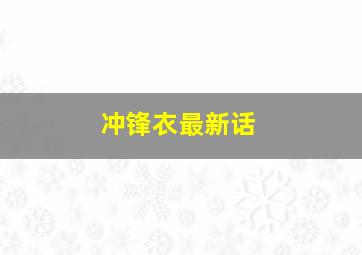 冲锋衣最新话